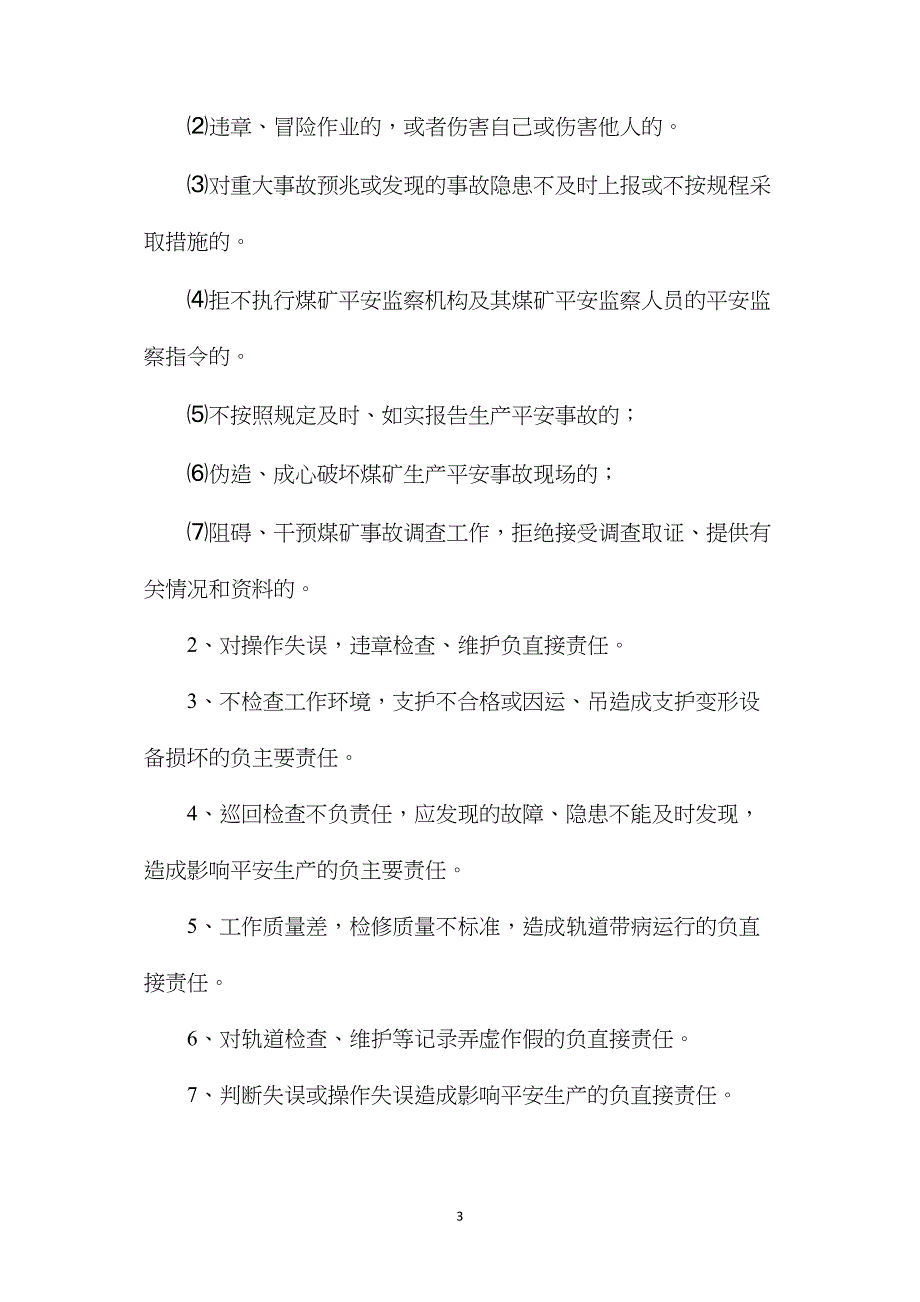 ⑵违章、冒险作业的，或者伤害自己或伤害他人的。

⑶对重大事故预兆或发现的事故隐患不及时上报或不按规程采取措施的。

⑷拒不执行煤矿平安监察机构及其煤矿平安监察人员的平安监察指令的。

⑸不按照规定及时、如实报告生产平安事故的；

⑹伪造、成心破坏煤矿生产平安事故现场的；

⑺阻碍、干预煤矿事故调查工作，拒绝接受调查取证、提供有关情况和资料的。

2、对操作失误，违章检查、维护负直接责任。

3、不检查工作环境，支护不合格或因运、吊造成支护变形设备损坏的负主要责任。

4、巡回检查不负责任，应发现的故障、隐患不能及时发现，造成影响平安生产的负主要责任。

5、工作质量差，检修质量不标准，造成轨道带病运行的负直接责任。

6、对轨道检查、维护等记录弄虚作假的负直接责任。

7、判断失误或操作失误造成影响平安生产的负直接责任。

3